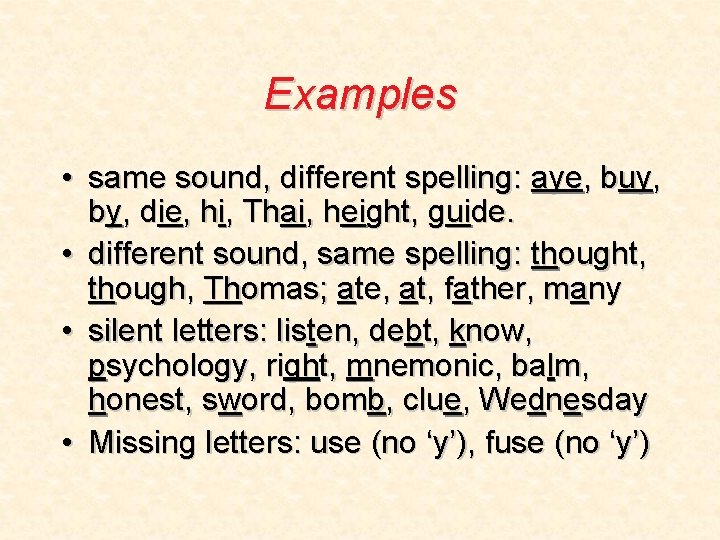 Examples

• same sound, different spelling: aye, buy, by, die, hi, Thai, height, guide.
• different sound, same spelling: thought, though, Thomas; ate, at, father, many
• silent letters: listen, debt, know, psychology, right, mnemonic, balm, honest, sword, bomb, clue, Wednesday
• Missing letters: use (no 'y'), fuse (no 'y')